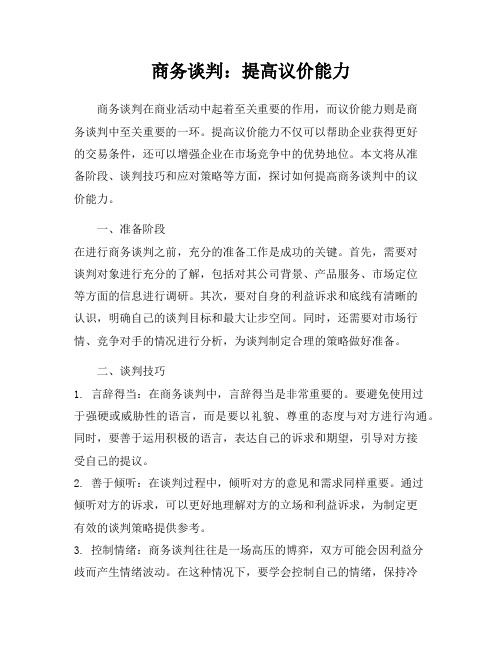 商务谈判：提高议价能力

商务谈判在商业活动中起着至关重要的作用，而议价能力则是商务谈判中至关重要的一环。提高议价能力不仅可以帮助企业获得更好的交易条件，还可以增强企业在市场竞争中的优势地位。本文将从准备阶段、谈判技巧和应对策略等方面，探讨如何提高商务谈判中的议价能力。

一、准备阶段
在进行商务谈判之前，充分的准备工作是成功的关键。首先，需要对谈判对象进行充分的了解，包括对其公司背景、产品服务、市场定位等方面的信息进行调研。其次，要对自身的利益诉求和底线有清晰的认识，明确自己的谈判目标和最大让步空间。同时，还需要对市场行情、竞争对手的情况进行分析，为谈判制定合理的策略做好准备。

二、谈判技巧
1. 言辞得当：在商务谈判中，言辞得当是非常重要的。要避免使用过于强硬或威胁性的语言，而是要以礼貌、尊重的态度与对方进行沟通。同时，要善于运用积极的语言，表达自己的诉求和期望，引导对方接受自己的提议。
2. 善于倾听：在谈判过程中，倾听对方的意见和需求同样重要。通过倾听对方的诉求，可以更好地理解对方的立场和利益诉求，为制定更有效的谈判策略提供参考。
3. 控制情绪：商务谈判往往是一场高压的博弈，双方可能会因利益分歧而产生情绪波动。在这种情况下，要学会控制自己的情绪，保持冷